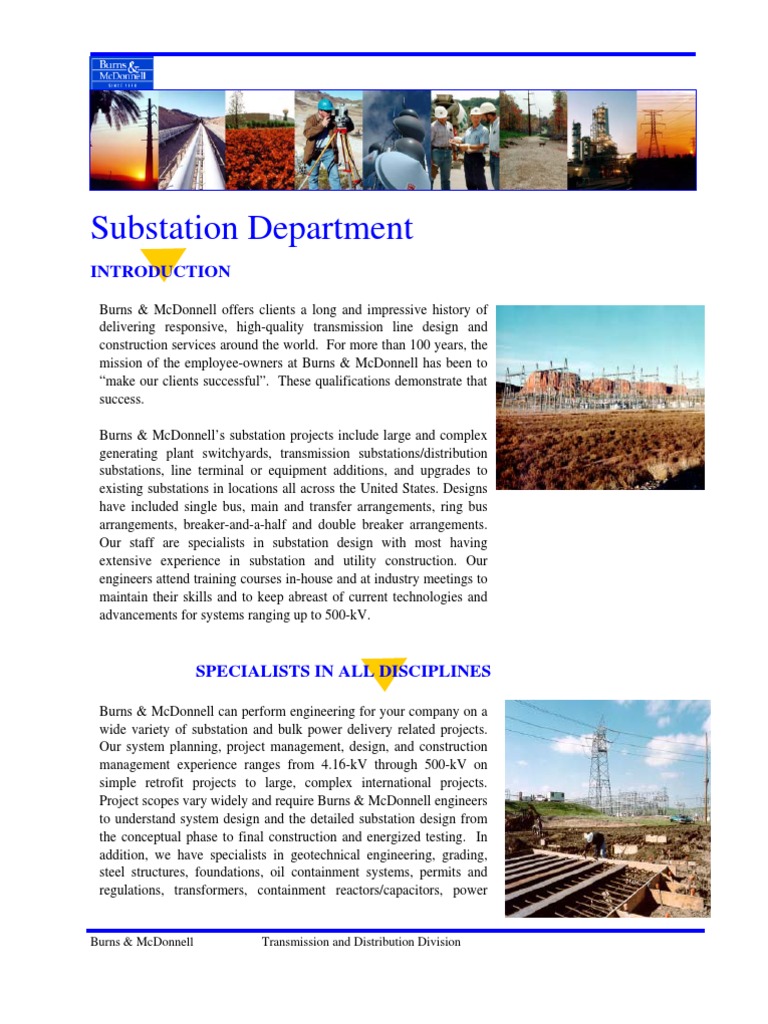 Burns & McDonnell
SINCE 1898

Substation Department

INTRODUCTION

Burns & McDonnell offers clients a long and impressive history of delivering responsive, high-quality transmission line design and construction services around the world. For more than 100 years, the mission of the employee-owners at Burns & McDonnell has been to "make our clients successful". These qualifications demonstrate that success.

Burns & McDonnell's substation projects include large and complex generating plant switchyards, transmission substations/distribution substations, line terminal or equipment additions, and upgrades to existing substations in locations all across the United States. Designs have included single bus, main and transfer arrangements, ring bus arrangements, breaker-and-a-half and double breaker arrangements. Our staff are specialists in substation design with most having extensive experience in substation and utility construction. Our engineers attend training courses in-house and at industry meetings to maintain their skills and to keep abreast of current technologies and advancements for systems ranging up to 500-kV.

SPECIALISTS IN ALL DISCIPLINES

Burns & McDonnell can perform engineering for your company on a wide variety of substation and bulk power delivery related projects. Our system planning, project management, design, and construction management experience ranges from 4.16-kV through 500-kV on simple retrofit projects to large, complex international projects. Project scopes vary widely and require Burns & McDonnell engineers to understand system design and the detailed substation design from the conceptual phase to final construction and energized testing. In addition, we have specialists in geotechnical engineering, grading, steel structures, foundations, oil containment systems, permits and regulations, transformers, containment reactors/capacitors, power

Burns & McDonnell Transmission and Distribution Division